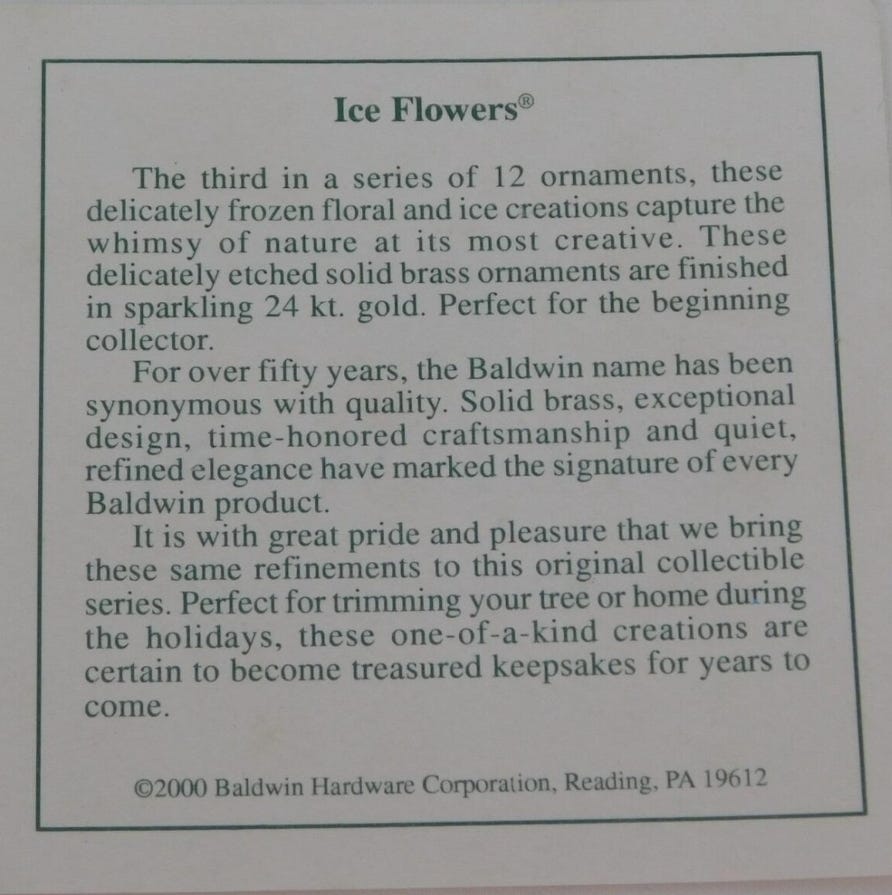 Ice Flowers®

The third in a series of 12 ornaments, these delicately frozen floral and ice creations capture the whimsy of nature at its most creative. These delicately etched solid brass ornaments are finished in sparkling 24 kt. gold. Perfect for the beginning collector.

For over fifty years, the Baldwin name has been synonymous with quality. Solid brass, exceptional design, time-honored craftsmanship and quiet, refined elegance have marked the signature of every Baldwin product.

It is with great pride and pleasure that we bring these same refinements to this original collectible series. Perfect for trimming your tree or home during the holidays, these one-of-a-kind creations are certain to become treasured keepsakes for years to come.

©2000 Baldwin Hardware Corporation, Reading, PA 19612